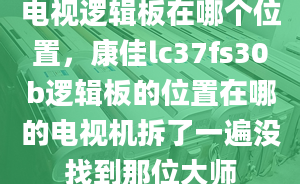 电视逻辑板在哪个位置，康佳lc37fs30b逻辑板的位置在哪的电视机拆了一遍没找到那位大师